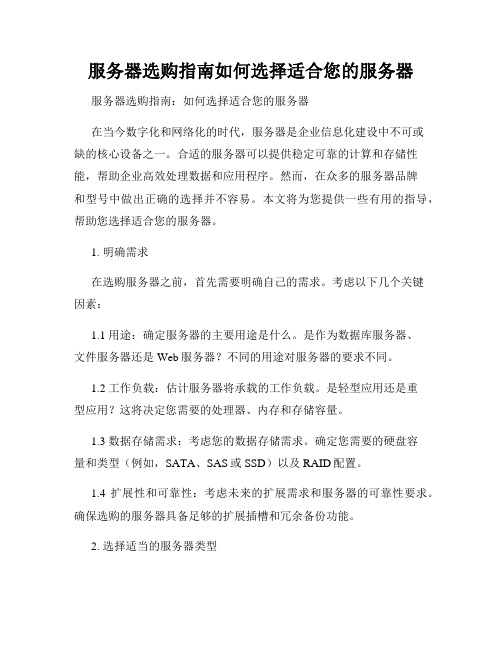 服务器选购指南如何选择适合您的服务器

服务器选购指南：如何选择适合您的服务器

在当今数字化和网络化的时代，服务器是企业信息化建设中不可或缺的核心设备之一。合适的服务器可以提供稳定可靠的计算和存储性能，帮助企业高效处理数据和应用程序。然而，在众多的服务器品牌和型号中做出正确的选择并不容易。本文将为您提供一些有用的指导，帮助您选择适合您的服务器。

1. 明确需求

在选购服务器之前，首先需要明确自己的需求。考虑以下几个关键因素：

1.1 用途：确定服务器的主要用途是什么。是作为数据库服务器、文件服务器还是 Web 服务器？不同的用途对服务器的要求不同。

1.2 工作负载：估计服务器将承载的工作负载。是轻型应用还是重型应用？这将决定您需要的处理器、内存和存储容量。

1.3 数据存储需求：考虑您的数据存储需求。确定您需要的硬盘容量和类型（例如，SATA、SAS 或 SSD）以及 RAID 配置。

1.4 扩展性和可靠性：考虑未来的扩展需求和服务器的可靠性要求。确保选购的服务器具备足够的扩展插槽和冗余备份功能。

2. 选择适当的服务器类型